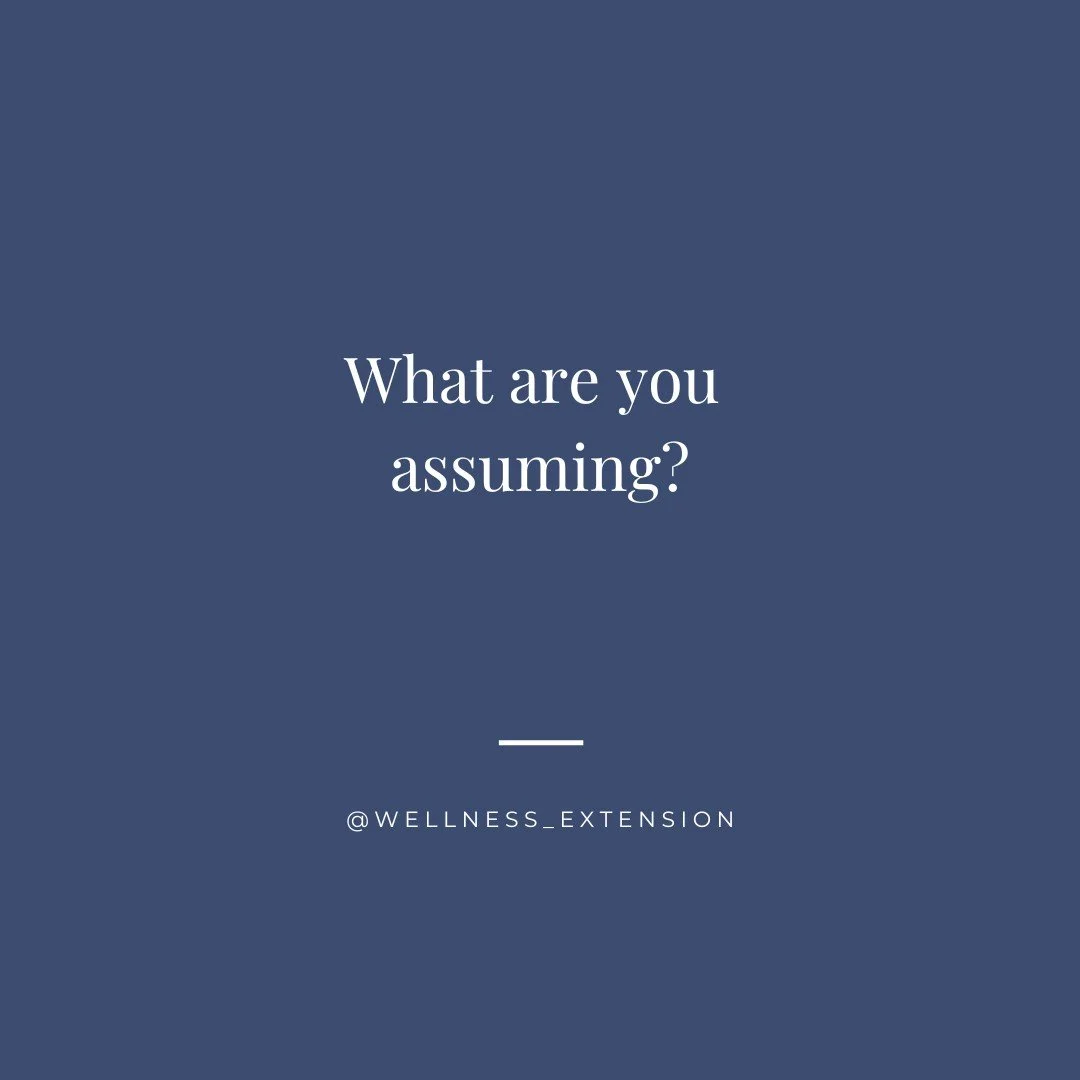 What are you assuming?

@WELLNESS_EXTENSION